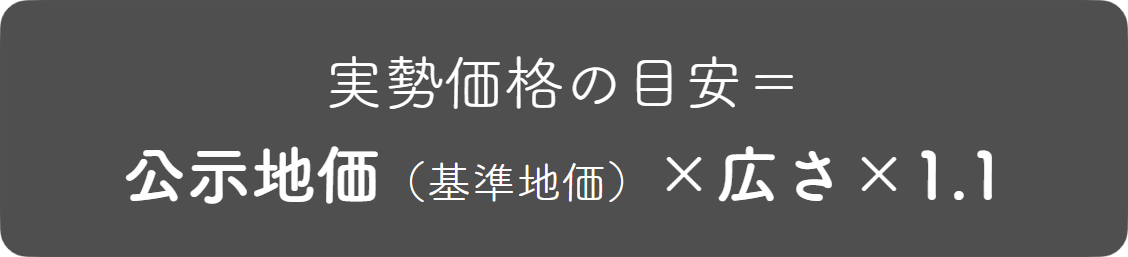 実勢価格の目安＝

公示地価（基準地価）×広さ×1.1